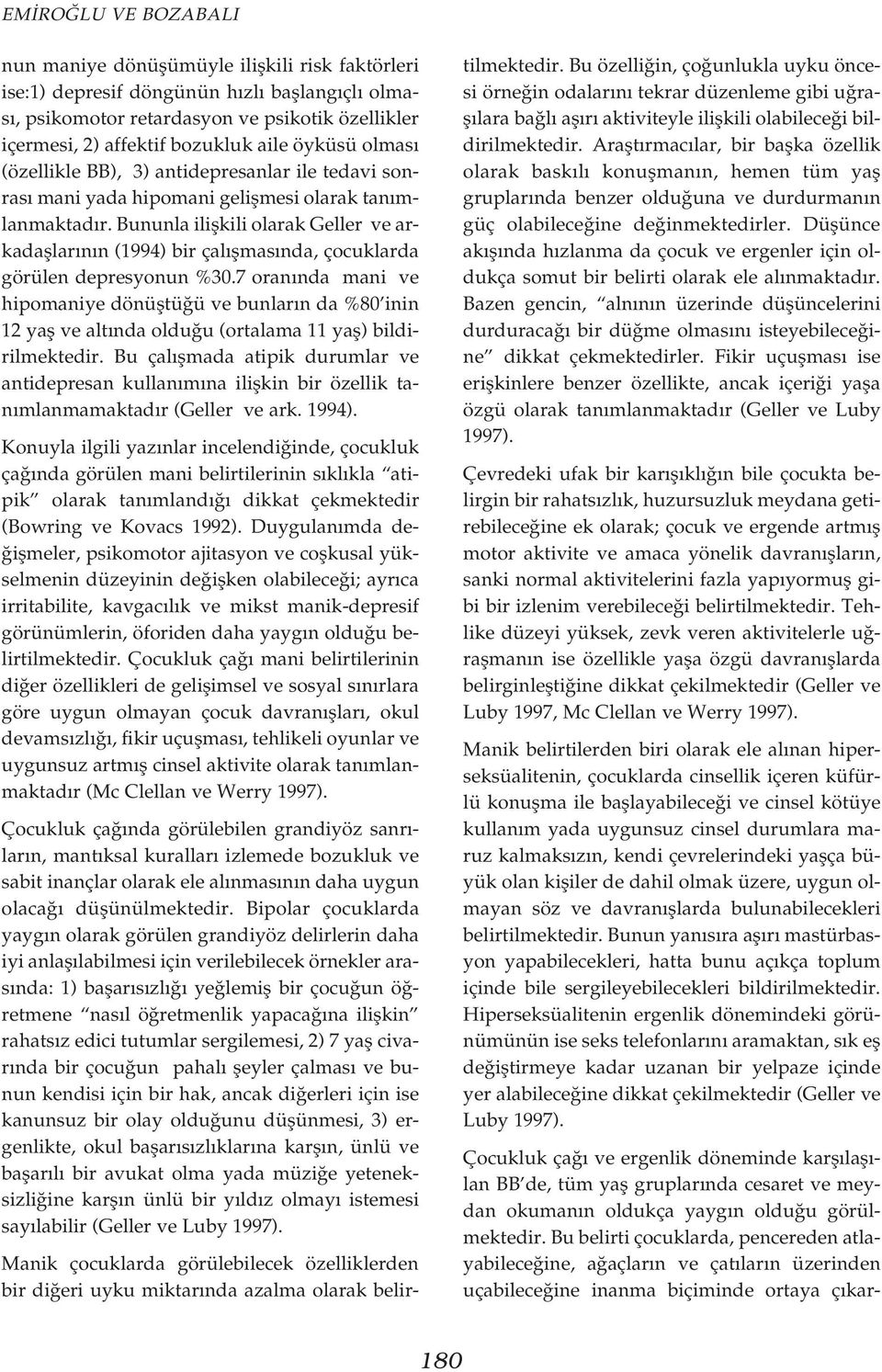 EMİROĞLU VE BOZABALI

nun maniye dönüşümüyle ilişkili risk faktörleri ise:1) depresif döngünün hızlı başlangıçlı olması, psikomotor retardasyon ve psikotik özellikler içermesi, 2) affektif bozukluk aile öyküsü olması (özellikle BB), 3) antidepresanlar ile tedavi sonrası mani yada hipomani gelişmesi olarak tanımlanmaktadır. Bununla ilişkili olarak Geller ve arkadaşlarının (1994) bir çalışmasında, çocuklarda görülen depresyonun %30.7 oranında mani ve hipomaniye dönüştüğü ve bunların da %80'inin 12 yaş ve altında olduğu (ortalama 11 yaş) bildirilmektedir. Bu çalışmada atipik durumlar ve antidepresan kullanımına ilişkin bir özellik tanımlanmamaktadır (Geller ve ark. 1994).

Konuyla ilgili yazınlar incelendiğinde, çocukluk çağında görülen mani belirtilerinin sıklıkla "atipik" olarak tanımlandığı dikkat çekmektedir (Bowring ve Kovacs 1992). Duygulanımda değişmeler, psikomotor ajitasyon ve coşkusal yükselmenin düzeyinin değişken olabileceği; ayrıca irritabilite, kavgacılık ve mikst manik-depresif görünümlerin, öforiden daha yaygın olduğu belirtilmektedir. Çocukluk çağı mani belirtilerinin diğer özellikleri de gelişimsel ve sosyal sınırlara göre uygun olmayan çocuk davranışları, okul devamsızlığı, fikir uçuşması, tehlikeli oyunlar ve uygunsuz artmış cinsel aktivite olarak tanımlanmaktadır (Mc Clellan ve Werry 1997).

Çocukluk çağında görülebilen grandiyöz sanrıların, mantıksal kuralları izlemede bozukluk ve sabit inançlar olarak ele alınmasının daha uygun olacağı düşünülmektedir. Bipolar çocuklarda yaygın olarak görülen grandiyöz delirlerin daha iyi anlaşılabilmesi için verilebilecek örnekler arasında: 1) başarısızlığı yeğlemiş bir çocuğun öğretmene "nasıl öğretmenlik yapacağına ilişkin" rahatsız edici tutumlar sergilemesi, 2) 7 yaş civarında bir çocuğun pahalı şeyler çalması ve bunun kendisi için bir hak, ancak diğerleri için ise kanunsuz bir olay olduğunu düşünmesi, 3) ergenlikte, okul başarısızlıklarına karşın, ünlü ve başarılı bir avukat olma yada müziğe yeteneksizliğine karşın ünlü bir yıldız olmayı istemesi sayılabilir (Geller ve Luby 1997).

Manik çocuklarda görülebilecek özelliklerden bir diğeri uyku miktarında azalma olarak belirtilmektedir. Bu özelliğin, çoğunlukla uyku öncesi örneğin odalarını tekrar düzenleme gibi uğraşılara bağlı aşırı aktiviteyle ilişkili olabileceği bildirilmektedir. Araştırmacılar, bir başka özellik olarak baskılı konuşmanın, hemen tüm yaş gruplarında benzer olduğuna ve durdurmanın güç olabileceğine değinmektedirler. Düşünce akışında hızlanma da çocuk ve ergenler için oldukça somut bir belirti olarak ele alınmaktadır. Bazen gencin, "alnının üzerinde düşüncelerini durduracağı bir düğme olmasını isteyebileceğine" dikkat çekmektedirler. Fikir uçuşması ise erişkinlere benzer özellikte, ancak içeriği yaşa özgü olarak tanımlanmaktadır (Geller ve Luby 1997).

Çevredeki ufak bir karışıklığın bile çocukta belirgin bir rahatsızlık, huzursuzluk meydana getirebileceğine ek olarak; çocuk ve ergende artmış motor aktivite ve amaca yönelik davranışların, sanki normal aktivitelerini fazla yapıyormuş gibi bir izlenim verebileceği belirtilmektedir. Tehlike düzeyi yüksek, zevk veren aktivitelerle uğraşmanın ise özellikle yaşa özgü davranışlarda belirginleştiğine dikkat çekilmektedir (Geller ve Luby 1997, Mc Clellan ve Werry 1997).

Manik belirtilerden biri olarak ele alınan hiperseksüalitenin, çocuklarda cinsellik içeren küfürlü konuşma ile başlayabileceği ve cinsel kötüye kullanım yada uygunsuz cinsel durumlara maruz kalmaksızın, kendi çevrelerindeki yaşça büyük olan kişiler de dahil olmak üzere, uygun olmayan söz ve davranışlarda bulunabilecekleri belirtilmektedir. Bunun yanısıra aşırı mastürbasyon yapabilecekleri, hatta bunu açıkça toplum içinde bile sergileyebilecekleri bildirilmektedir. Hiperseksüalitenin ergenlik dönemindeki görünümünün ise seks telefonlarını aramaktan, sık eş değiştirmeye kadar uzanan bir yelpaze içinde yer alabileceğine dikkat çekilmektedir (Geller ve Luby 1997).

Çocukluk çağı ve ergenlik döneminde karşılaşılan BB'de, tüm yaş gruplarında cesaret ve meydan okumanın oldukça yaygın olduğu görülmektedir. Bu belirti çocuklarda, pencereden atlayabileceğine, ağaçların ve çatıların üzerinden uçabileceğine inanma biçiminde ortaya çıkar-

180